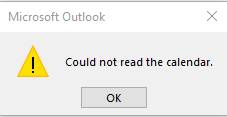 Microsoft Outlook

Could not read the calendar.

OK